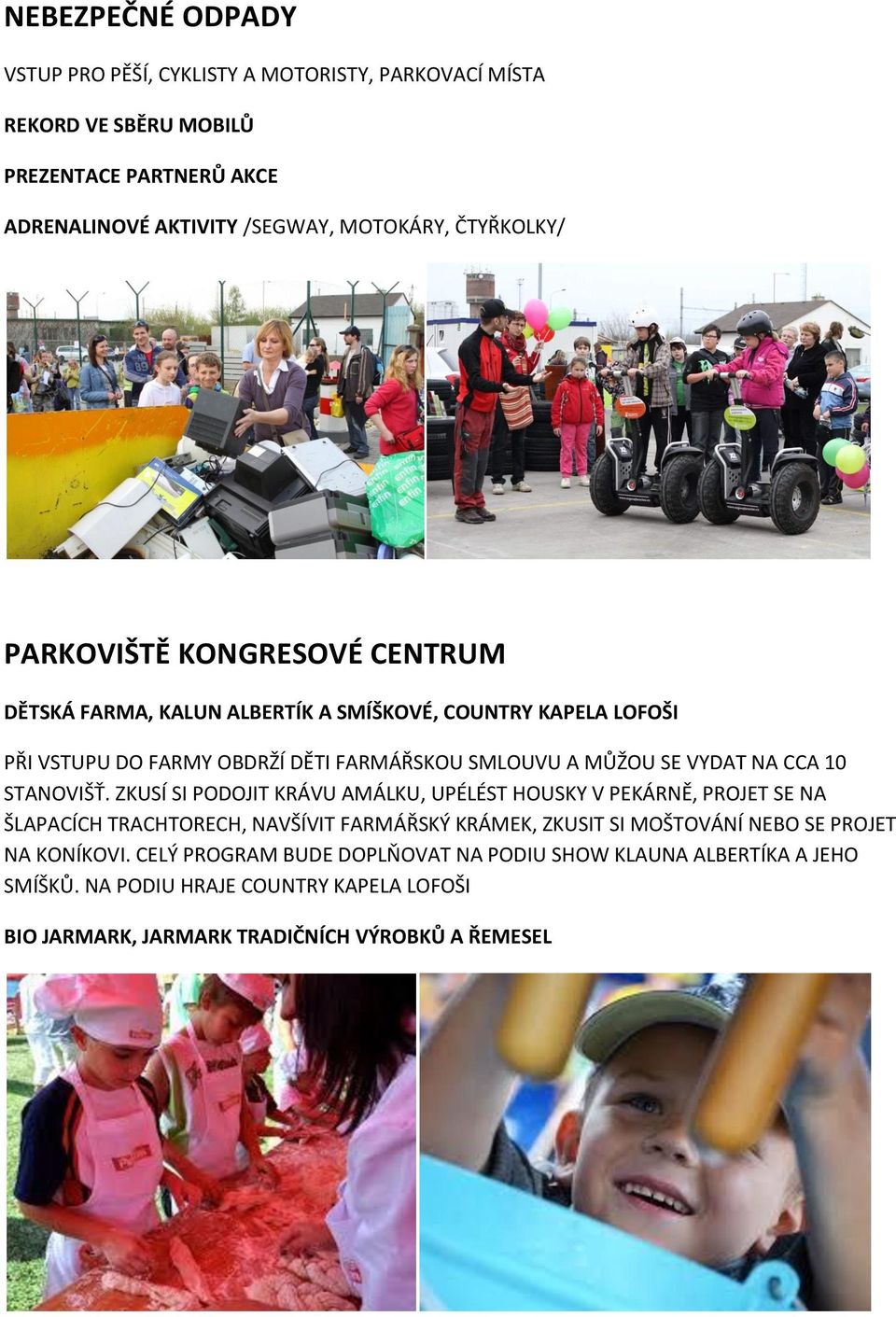 NEBEZPEČNÉ ODPADY

VSTUP PRO PĚŠÍ, CYKLISTY A MOTORISTY, PARKOVACÍ MÍSTA

REKORD VE SBĚRU MOBILŮ

PREZENTACE PARTNERŮ AKCE

ADRENALINOVÉ AKTIVITY /SEGWAY, MOTOKÁRY, ČTYŘKOLKY/

PARKOVIŠTĚ KONGRESOVÉ CENTRUM

DĚTSKÁ FARMA, KALUN ALBERTÍK A SMÍŠKOVÉ, COUNTRY KAPELA LOFOŠI

PŘI VSTUPU DO FARMY OBDRŽÍ DĚTI FARMÁŘSKOU SMLOUVU A MŮŽOU SE VYDAT NA CCA 10 STANOVIŠŤ. ZKUSÍ SI PODOJIT KRÁVU AMÁLKU, UPÉLÉST HOUSKY V PEKÁRNĚ, PROJET SE NA ŠLAPACÍCH TRACHTORECH, NAVŠÍVIT FARMÁŘSKÝ KRÁMEK, ZKUSIT SI MOŠTOVÁNÍ NEBO SE PROJET NA KONÍKOVI. CELÝ PROGRAM BUDE DOPLŇOVAT NA PODIU SHOW KLAUNA ALBERTÍKA A JEHO SMÍŠKŮ. NA PODIU HRAJE COUNTRY KAPELA LOFOŠI

BIO JARMARK, JARMARK TRADIČNÍCH VÝROBKŮ A ŘEMESEL